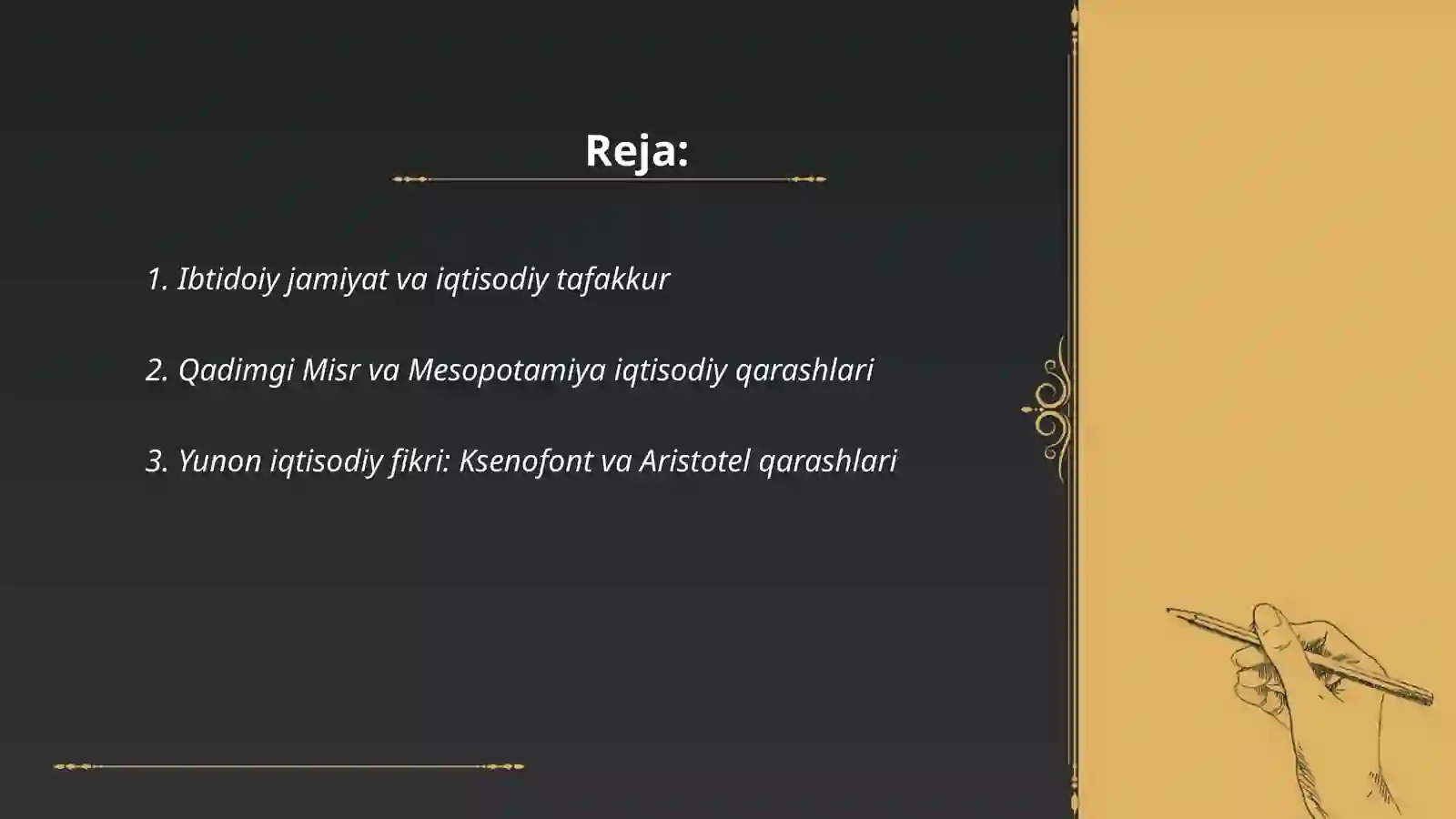 Reja:

1. Ibtidoiy jamiyat va iqtisodiy tafakkur

2. Qadimgi Misr va Mesopotamiya iqtisodiy qarashlari

3. Yunon iqtisodiy fikri: Ksenofont va Aristotel qarashlari